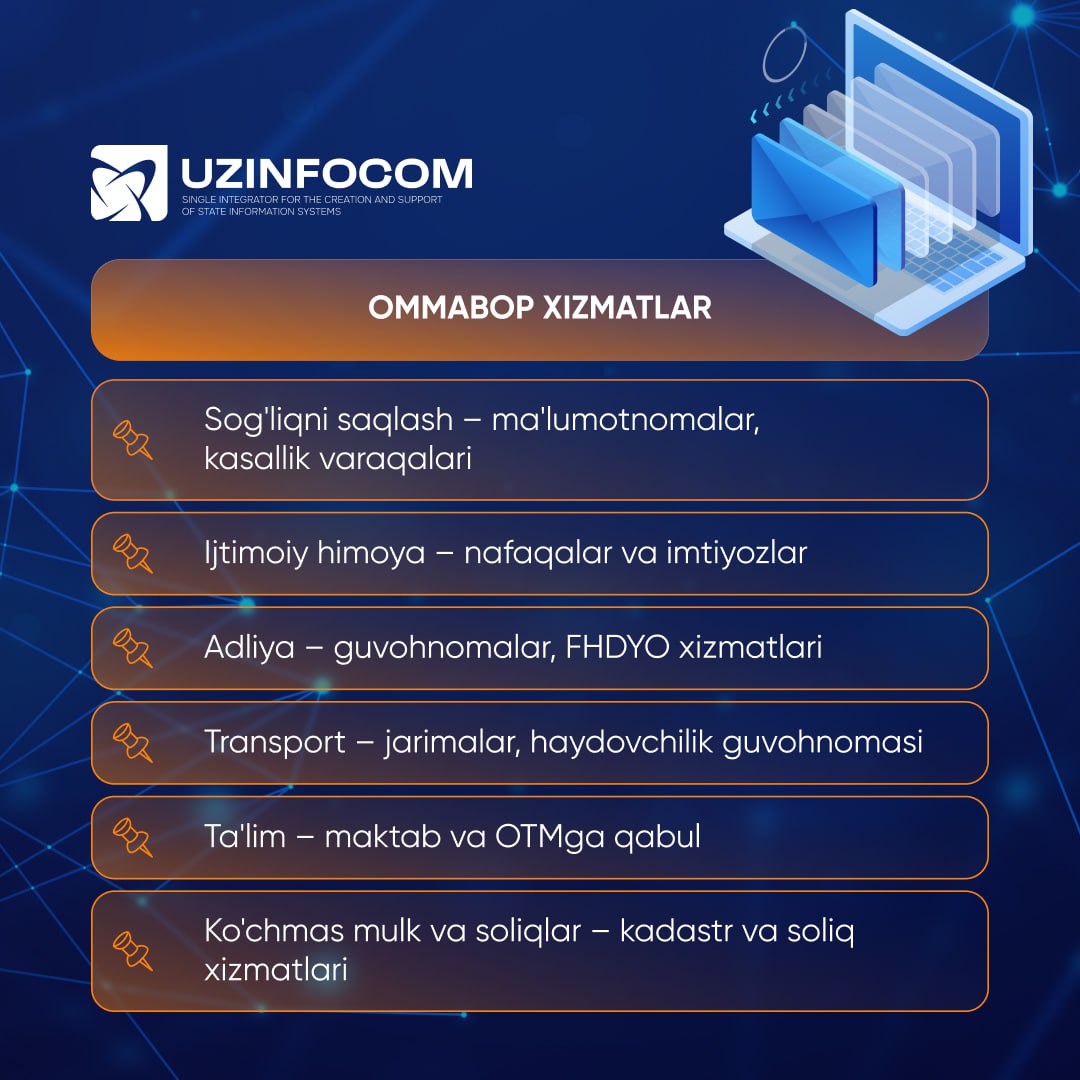 UZINFOCOM
SINGLE INTEGRATOR FOR THE CREATION AND SUPPORT OF STATE INFORMATION SYSTEMS

OMMABOP XIZMATLAR

Sog'liqni saqlash – ma'lumotnomalar, kasallik varaqalari

Ijtimoiy himoya – nafaqalar va imtiyozlar

Adliya – guvohnomalar, FHDYO xizmatlari

Transport – jarimalar, haydovchilik guvohnomasi

Ta'lim – maktab va OTMga qabul

Ko'chmas mulk va soliqlar – kadastr va soliq xizmatlari